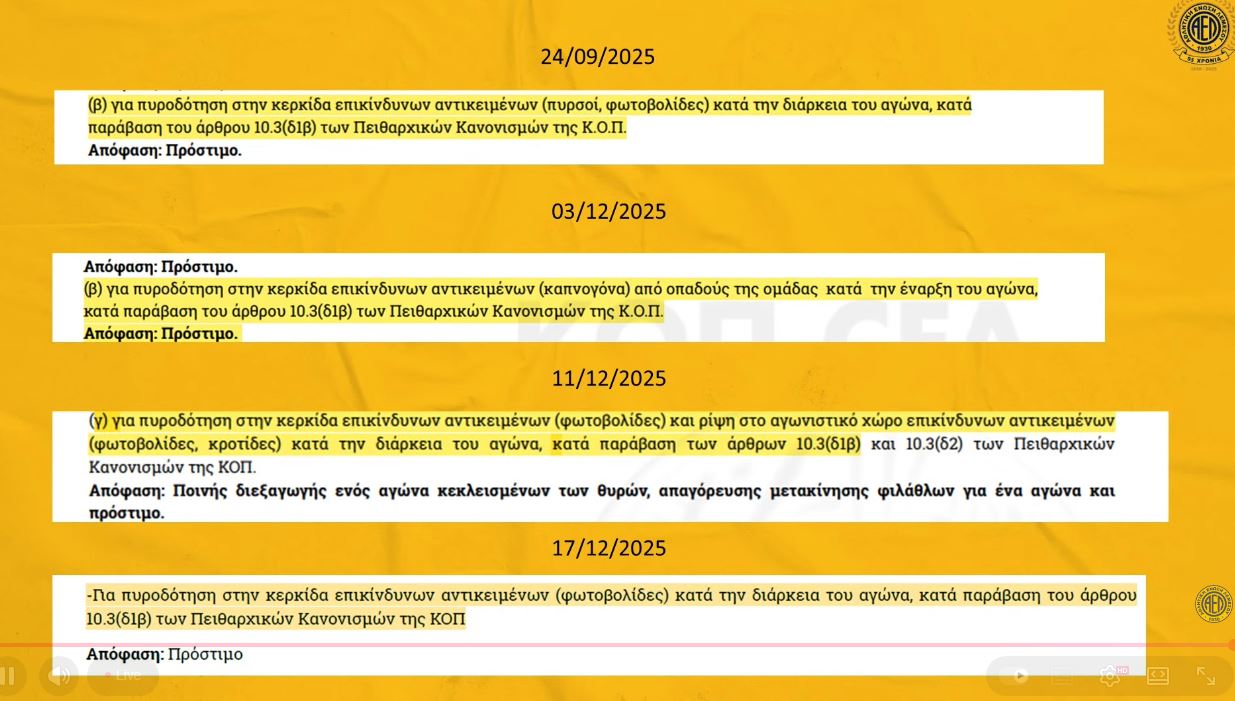 24/09/2025

(β) για πυροδότηση στην κερκίδα επικίνδυνων αντικειμένων (πυρσοί, φωτοβολίδες) κατά την διάρκεια του αγώνα, κατά παράβαση του άρθρου 10.3(δ1β) των Πειθαρχικών Κανονισμών της Κ.Ο.Π.
Απόφαση: Πρόστιμο.

03/12/2025

Απόφαση: Πρόστιμο.
(β) για πυροδότηση στην κερκίδα επικίνδυνων αντικειμένων (καπνογόνα) από οπαδούς της ομάδας κατά την έναρξη του αγώνα, κατά παράβαση του άρθρου 10.3(δ1β) των Πειθαρχικών Κανονισμών της Κ.Ο.Π.
Απόφαση: Πρόστιμο.

11/12/2025

(γ) για πυροδότηση στην κερκίδα επικίνδυνων αντικειμένων (φωτοβολίδες) και ρίψη στο αγωνιστικό χώρο επικίνδυνων αντικειμένων (φωτοβολίδες, κροτίδες) κατά την διάρκεια του αγώνα, κατά παράβαση των άρθρων 10.3(δ1β) και 10.3(δ2) των Πειθαρχικών Κανονισμών της ΚΟΠ.
Απόφαση: Ποινής διεξαγωγής ενός αγώνα κεκλεισμένων των θυρών, απαγόρευσης μετακίνησης φιλάθλων για ένα αγώνα και πρόστιμο.

17/12/2025

-Για πυροδότηση στην κερκίδα επικίνδυνων αντικειμένων (φωτοβολίδες) κατά την διάρκεια του αγώνα, κατά παράβαση του άρθρου 10.3(δ1β) των Πειθαρχικών Κανονισμών της ΚΟΠ

Απόφαση: Πρόστιμο

Live